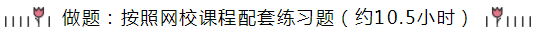 做题：按照网校课程配套练习题（约10.5小时）